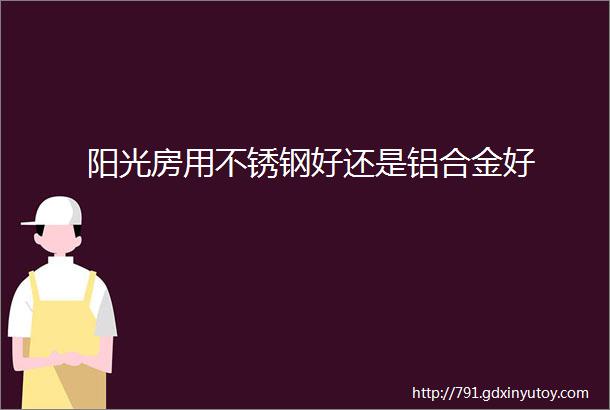 阳光房用不锈钢好还是铝合金好

http://791.gdxinyutoy.com